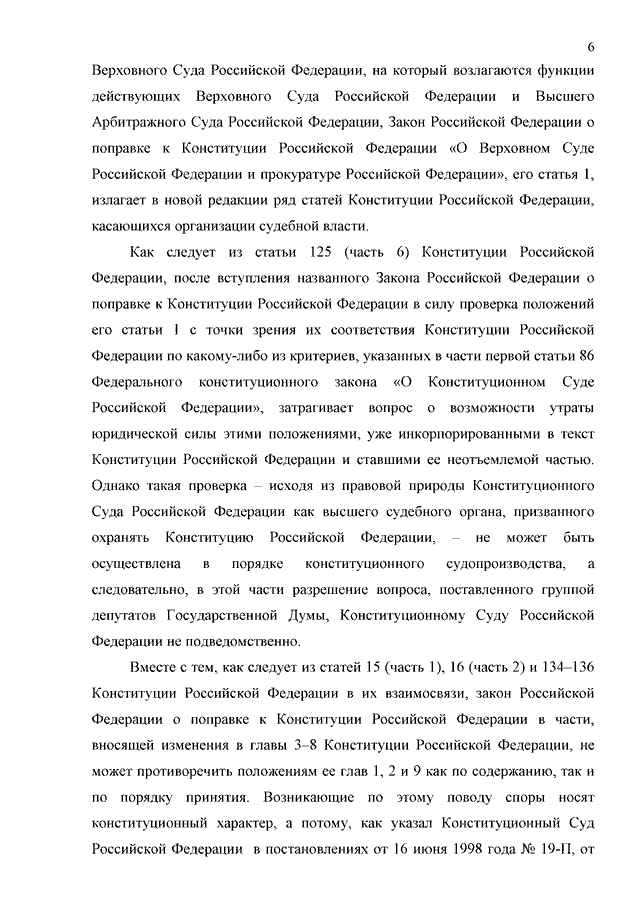 6

Верховного Суда Российской Федерации, на который возлагаются функции действующих Верховного Суда Российской Федерации и Высшего Арбитражного Суда Российской Федерации, Закон Российской Федерации о поправке к Конституции Российской Федерации «О Верховном Суде Российской Федерации и прокуратуре Российской Федерации», его статья 1, излагает в новой редакции ряд статей Конституции Российской Федерации, касающихся организации судебной власти.

Как следует из статьи 125 (часть 6) Конституции Российской Федерации, после вступления названного Закона Российской Федерации о поправке к Конституции Российской Федерации в силу проверка положений его статьи 1 с точки зрения их соответствия Конституции Российской Федерации по какому-либо из критериев, указанных в части первой статьи 86 Федерального конституционного закона «О Конституционном Суде Российской Федерации», затрагивает вопрос о возможности утраты юридической силы этими положениями, уже инкорпорированными в текст Конституции Российской Федерации и ставшими ее неотъемлемой частью. Однако такая проверка – исходя из правовой природы Конституционного Суда Российской Федерации как высшего судебного органа, призванного охранять Конституцию Российской Федерации, – не может быть осуществлена в порядке конституционного судопроизводства, а следовательно, в этой части разрешение вопроса, поставленного группой депутатов Государственной Думы, Конституционному Суду Российской Федерации не подведомственно.

Вместе с тем, как следует из статей 15 (часть 1), 16 (часть 2) и 134–136 Конституции Российской Федерации в их взаимосвязи, закон Российской Федерации о поправке к Конституции Российской Федерации в части, вносящей изменения в главы 3–8 Конституции Российской Федерации, не может противоречить положениям ее глав 1, 2 и 9 как по содержанию, так и по порядку принятия. Возникающие по этому поводу споры носят конституционный характер, а потому, как указал Конституционный Суд Российской Федерации в постановлениях от 16 июня 1998 года № 19-П, от